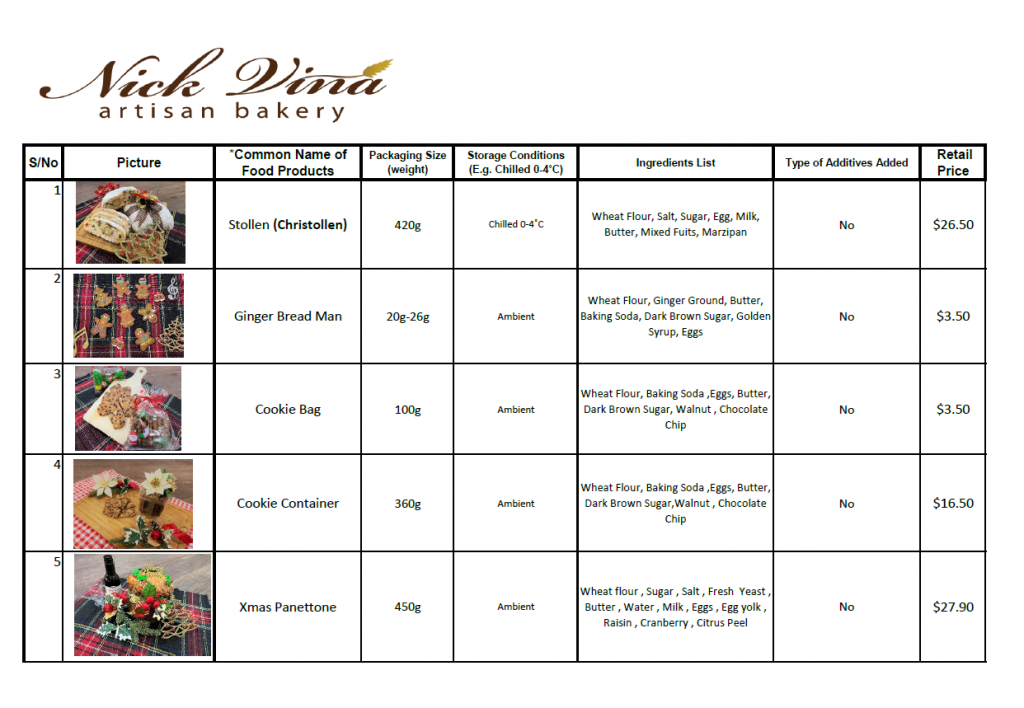 Nick Vina
artisan bakery

| S/No | Picture | *Common Name of Food Products | Packaging Size (weight) | Storage Conditions (E.g. Chilled 0-4°C) | Ingredients List | Type of Additives Added | Retail Price |
|---|---|---|---|---|---|---|---|
| 1 | | Stollen (Christollen) | 420g | Chilled 0-4°C | Wheat Flour, Salt, Sugar, Egg, Milk, Butter, Mixed Fuits, Marzipan | No | $26.50 |
| 2 | | Ginger Bread Man | 20g-26g | Ambient | Wheat Flour, Ginger Ground, Butter, Baking Soda, Dark Brown Sugar, Golden Syrup, Eggs | No | $3.50 |
| 3 | | Cookie Bag | 100g | Ambient | Wheat Flour, Baking Soda ,Eggs, Butter, Dark Brown Sugar, Walnut , Chocolate Chip | No | $3.50 |
| 4 | | Cookie Container | 360g | Ambient | Wheat Flour, Baking Soda ,Eggs, Butter, Dark Brown Sugar,Walnut , Chocolate Chip | No | $16.50 |
| 5 | | Xmas Panettone | 450g | Ambient | Wheat flour , Sugar , Salt , Fresh Yeast , Butter , Water , Milk , Eggs , Egg yolk , Raisin , Cranberry , Citrus Peel | No | $27.90 |